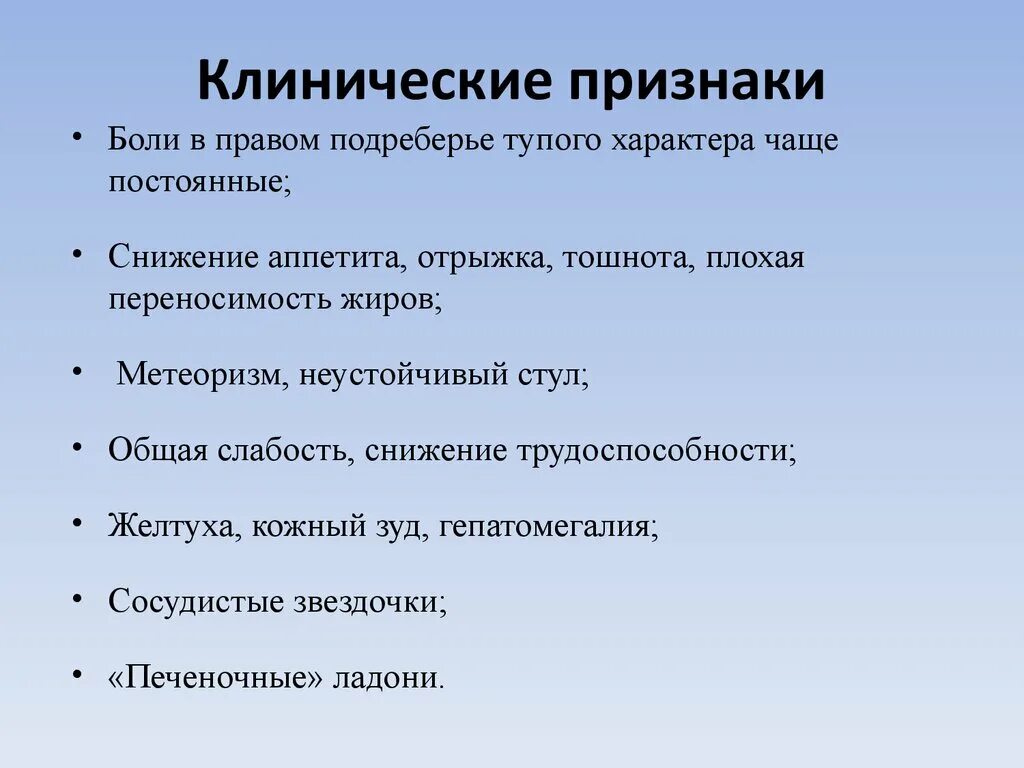 Клинические признаки

• Боли в правом подреберье тупого характера чаще постоянные;

• Снижение аппетита, отрыжка, тошнота, плохая переносимость жиров;

• Метеоризм, неустойчивый стул;

• Общая слабость, снижение трудоспособности;

• Желтуха, кожный зуд, гепатомегалия;

• Сосудистые звездочки;

• «Печеночные» ладони.